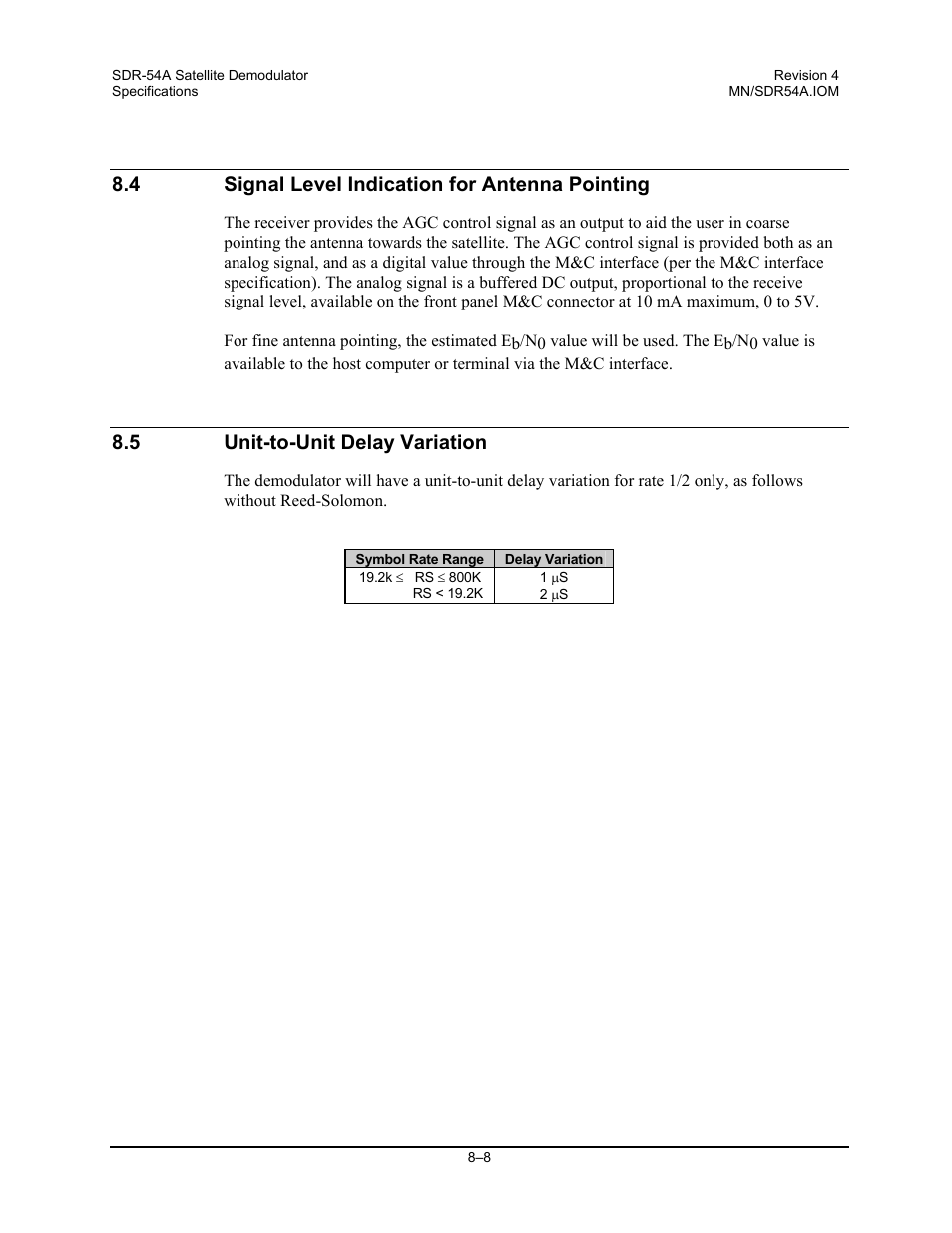 SDR-54A Satellite Demodulator
Specifications

Revision 4
MN/SDR54A.IOM

8.4 Signal Level Indication for Antenna Pointing

The receiver provides the AGC control signal as an output to aid the user in coarse pointing the antenna towards the satellite. The AGC control signal is provided both as an analog signal, and as a digital value through the M&C interface (per the M&C interface specification). The analog signal is a buffered DC output, proportional to the receive signal level, available on the front panel M&C connector at 10 mA maximum, 0 to 5V.

For fine antenna pointing, the estimated $E_b/N_0$ value will be used. The $E_b/N_0$ value is available to the host computer or terminal via the M&C interface.

8.5 Unit-to-Unit Delay Variation

The demodulator will have a unit-to-unit delay variation for rate 1/2 only, as follows without Reed-Solomon.

| Symbol Rate Range | Delay Variation |
|---|---|
| 19.2k $\leq$ RS $\leq$ 800K | 1 $\mu$S |
| RS < 19.2K | 2 $\mu$S |

8–8